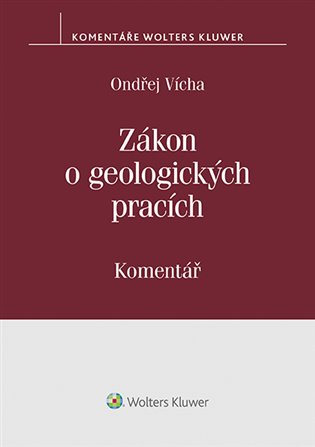 KOMENTÁŘE WOLTERS KLUWER

Ondřej Vícha

Zákon o geologických pracích

Komentář

Wolters Kluwer